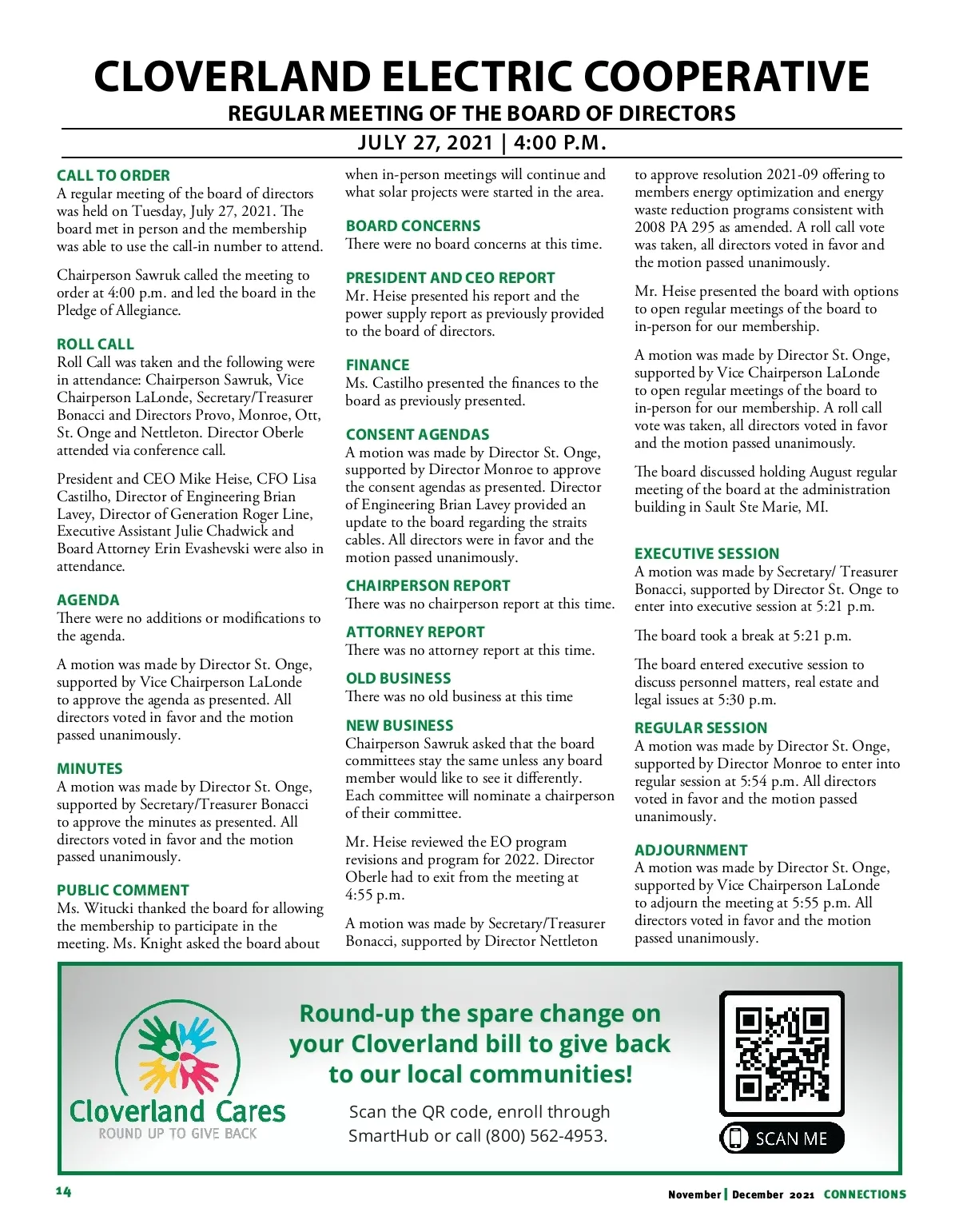 CLOVERLAND ELECTRIC COOPERATIVE
REGULAR MEETING OF THE BOARD OF DIRECTORS
JULY 27, 2021 | 4:00 P.M.

CALL TO ORDER
A regular meeting of the board of directors was held on Tuesday, July 27, 2021. The board met in person and the membership was able to use the call-in number to attend.

Chairperson Sawruk called the meeting to order at 4:00 p.m. and led the board in the Pledge of Allegiance.

ROLL CALL
Roll Call was taken and the following were in attendance: Chairperson Sawruk, Vice Chairperson LaLonde, Secretary/Treasurer Bonacci and Directors Provo, Monroe, Ott, St. Onge and Nettleton. Director Oberle attended via conference call.

President and CEO Mike Heise, CFO Lisa Castilho, Director of Engineering Brian Lavey, Director of Generation Roger Line, Executive Assistant Julie Chadwick and Board Attorney Erin Evashevski were also in attendance.

AGENDA
There were no additions or modifications to the agenda.

A motion was made by Director St. Onge, supported by Vice Chairperson LaLonde to approve the agenda as presented. All directors voted in favor and the motion passed unanimously.

MINUTES
A motion was made by Director St. Onge, supported by Secretary/Treasurer Bonacci to approve the minutes as presented. All directors voted in favor and the motion passed unanimously.

PUBLIC COMMENT
Ms. Witucki thanked the board for allowing the membership to participate in the meeting. Ms. Knight asked the board about when in-person meetings will continue and what solar projects were started in the area.

BOARD CONCERNS
There were no board concerns at this time.

PRESIDENT AND CEO REPORT
Mr. Heise presented his report and the power supply report as previously provided to the board of directors.

FINANCE
Ms. Castilho presented the finances to the board as previously presented.

CONSENT AGENDAS
A motion was made by Director St. Onge, supported by Director Monroe to approve the consent agendas as presented. Director of Engineering Brian Lavey provided an update to the board regarding the straits cables. All directors were in favor and the motion passed unanimously.

CHAIRPERSON REPORT
There was no chairperson report at this time.

ATTORNEY REPORT
There was no attorney report at this time.

OLD BUSINESS
There was no old business at this time

NEW BUSINESS
Chairperson Sawruk asked that the board committees stay the same unless any board member would like to see it differently. Each committee will nominate a chairperson of their committee.

Mr. Heise reviewed the EO program revisions and program for 2022. Director Oberle had to exit from the meeting at 4:55 p.m.

A motion was made by Secretary/Treasurer Bonacci, supported by Director Nettleton to approve resolution 2021-09 offering to members energy optimization and energy waste reduction programs consistent with 2008 PA 295 as amended. A roll call vote was taken, all directors voted in favor and the motion passed unanimously.

Mr. Heise presented the board with options to open regular meetings of the board to in-person for our membership.

A motion was made by Director St. Onge, supported by Vice Chairperson LaLonde to open regular meetings of the board to in-person for our membership. A roll call vote was taken, all directors voted in favor and the motion passed unanimously.

The board discussed holding August regular meeting of the board at the administration building in Sault Ste Marie, MI.

EXECUTIVE SESSION
A motion was made by Secretary/ Treasurer Bonacci, supported by Director St. Onge to enter into executive session at 5:21 p.m.

The board took a break at 5:21 p.m.

The board entered executive session to discuss personnel matters, real estate and legal issues at 5:30 p.m.

REGULAR SESSION
A motion was made by Director St. Onge, supported by Director Monroe to enter into regular session at 5:54 p.m. All directors voted in favor and the motion passed unanimously.

ADJOURNMENT
A motion was made by Director St. Onge, supported by Vice Chairperson LaLonde to adjourn the meeting at 5:55 p.m. All directors voted in favor and the motion passed unanimously.

Cloverland Cares
ROUND UP TO GIVE BACK

Round-up the spare change on your Cloverland bill to give back to our local communities!

Scan the QR code, enroll through SmartHub or call (800) 562-4953.

SCAN ME

14

November | December 2021 CONNECTIONS